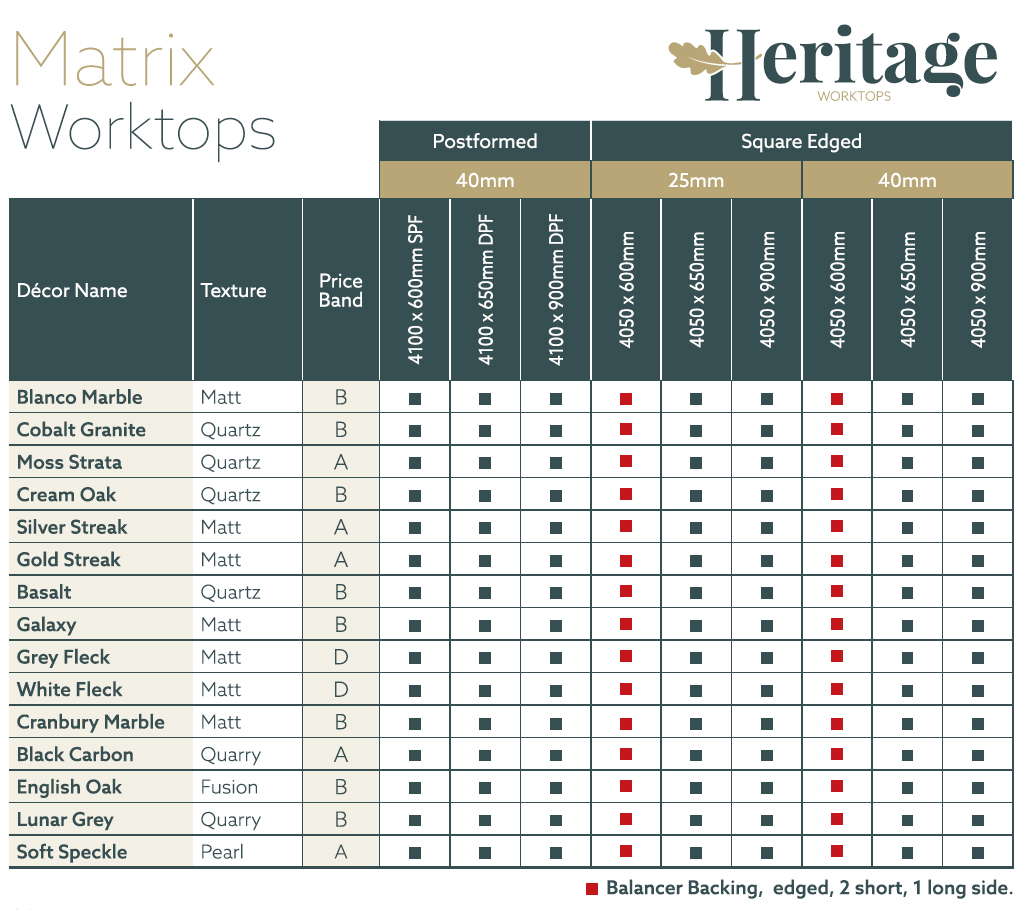 Matrix Worktops

Heritage
WORKTOPS

| | | | Postformed | | | Square Edged | | | | | |
|---|---|---|---|---|---|---|---|---|---|---|---|
| | | | 40mm | | | 25mm | | | 40mm | | |
| Décor Name | Texture | Price Band | 4100 x 600mm SPF | 4100 x 650mm DPF | 4100 x 900mm DPF | 4050 x 600mm | 4050 x 650mm | 4050 x 900mm | 4050 x 600mm | 4050 x 650mm | 4050 x 900mm |
| Blanco Marble | Matt | B | ■ | ■ | ■ | ■ | ■ | ■ | ■ | ■ | ■ |
| Cobalt Granite | Quartz | B | ■ | ■ | ■ | ■ | ■ | ■ | ■ | ■ | ■ |
| Moss Strata | Quartz | A | ■ | ■ | ■ | ■ | ■ | ■ | ■ | ■ | ■ |
| Cream Oak | Quartz | B | ■ | ■ | ■ | ■ | ■ | ■ | ■ | ■ | ■ |
| Silver Streak | Matt | A | ■ | ■ | ■ | ■ | ■ | ■ | ■ | ■ | ■ |
| Gold Streak | Matt | A | ■ | ■ | ■ | ■ | ■ | ■ | ■ | ■ | ■ |
| Basalt | Quartz | B | ■ | ■ | ■ | ■ | ■ | ■ | ■ | ■ | ■ |
| Galaxy | Matt | B | ■ | ■ | ■ | ■ | ■ | ■ | ■ | ■ | ■ |
| Grey Fleck | Matt | D | ■ | ■ | ■ | ■ | ■ | ■ | ■ | ■ | ■ |
| White Fleck | Matt | D | ■ | ■ | ■ | ■ | ■ | ■ | ■ | ■ | ■ |
| Cranbury Marble | Matt | B | ■ | ■ | ■ | ■ | ■ | ■ | ■ | ■ | ■ |
| Black Carbon | Quarry | A | ■ | ■ | ■ | ■ | ■ | ■ | ■ | ■ | ■ |
| English Oak | Fusion | B | ■ | ■ | ■ | ■ | ■ | ■ | ■ | ■ | ■ |
| Lunar Grey | Quarry | B | ■ | ■ | ■ | ■ | ■ | ■ | ■ | ■ | ■ |
| Soft Speckle | Pearl | A | ■ | ■ | ■ | ■ | ■ | ■ | ■ | ■ | ■ |

■ Balancer Backing, edged, 2 short, 1 long side.